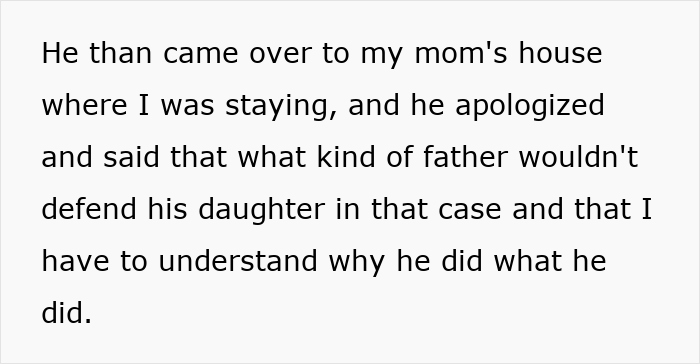 He than came over to my mom's house where I was staying, and he apologized and said that what kind of father wouldn't defend his daughter in that case and that I have to understand why he did what he did.